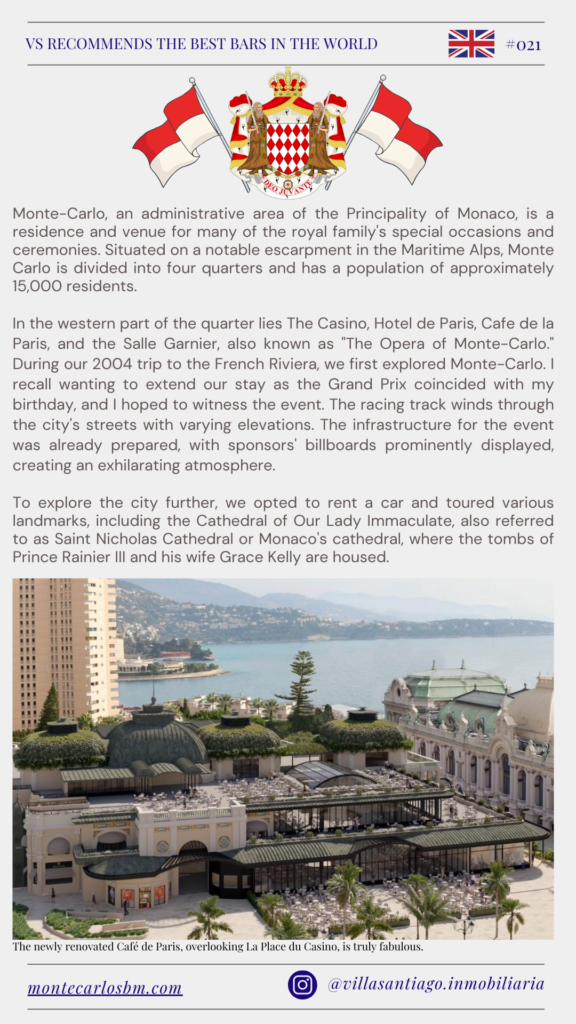 VS RECOMMENDS THE BEST BARS IN THE WORLD

#021

DEO JUVANTE

Monte-Carlo, an administrative area of the Principality of Monaco, is a residence and venue for many of the royal family's special occasions and ceremonies. Situated on a notable escarpment in the Maritime Alps, Monte Carlo is divided into four quarters and has a population of approximately 15,000 residents.

In the western part of the quarter lies The Casino, Hotel de Paris, Cafe de la Paris, and the Salle Garnier, also known as "The Opera of Monte-Carlo." During our 2004 trip to the French Riviera, we first explored Monte-Carlo. I recall wanting to extend our stay as the Grand Prix coincided with my birthday, and I hoped to witness the event. The racing track winds through the city's streets with varying elevations. The infrastructure for the event was already prepared, with sponsors' billboards prominently displayed, creating an exhilarating atmosphere.

To explore the city further, we opted to rent a car and toured various landmarks, including the Cathedral of Our Lady Immaculate, also referred to as Saint Nicholas Cathedral or Monaco's cathedral, where the tombs of Prince Rainier III and his wife Grace Kelly are housed.

The newly renovated Café de Paris, overlooking La Place du Casino, is truly fabulous.

montecarlosbm.com

@villasantiago.inmobiliaria